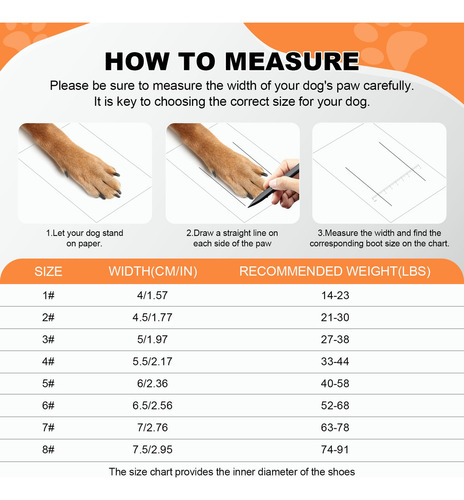 HOW TO MEASURE

Please be sure to measure the width of your dog's paw carefully. It is key to choosing the correct size for your dog.

1.Let your dog stand on paper.

2.Draw a straight line on each side of the paw

3.Measure the width and find the corresponding boot size on the chart.

| SIZE | WIDTH(CM/IN) | RECOMMENDED WEIGHT(LBS) |
|---|---|---|
| 1# | 4/1.57 | 14-23 |
| 2# | 4.5/1.77 | 21-30 |
| 3# | 5/1.97 | 27-38 |
| 4# | 5.5/2.17 | 33-44 |
| 5# | 6/2.36 | 40-58 |
| 6# | 6.5/2.56 | 52-68 |
| 7# | 7/2.76 | 63-78 |
| 8# | 7.5/2.95 | 74-91 |

The size chart provides the inner diameter of the shoes